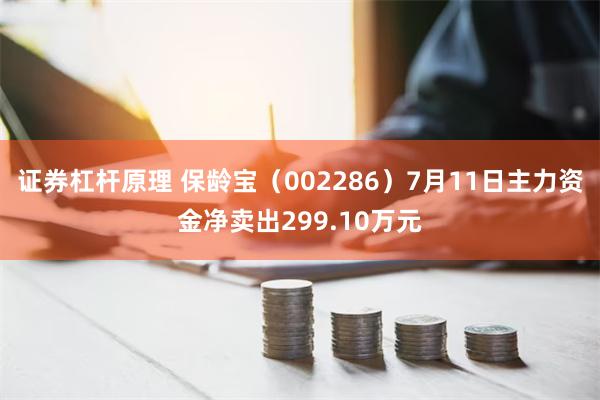 证券杠杆原理 保龄宝（002286）7月11日主力资金净卖出299.10万元